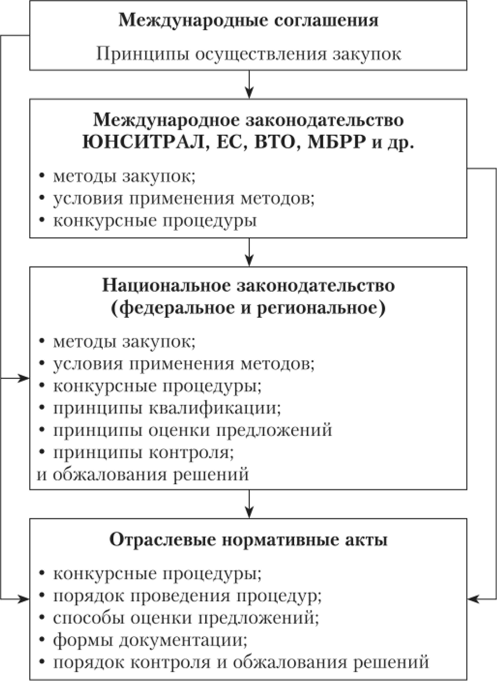 Международные соглашения

Принципы осуществления закупок

Международное законодательство ЮНСИТРАЛ, ЕС, ВТО, МБРР и др.

• методы закупок;
• условия применения методов;
• конкурсные процедуры

Национальное законодательство (федеральное и региональное)

• методы закупок;
• условия применения методов;
• конкурсные процедуры;
• принципы квалификации;
• принципы оценки предложений
• принципы контроля;
и обжалования решений

Отраслевые нормативные акты

• конкурсные процедуры;
• порядок проведения процедур;
• способы оценки предложений;
• формы документации;
• порядок контроля и обжалования решений